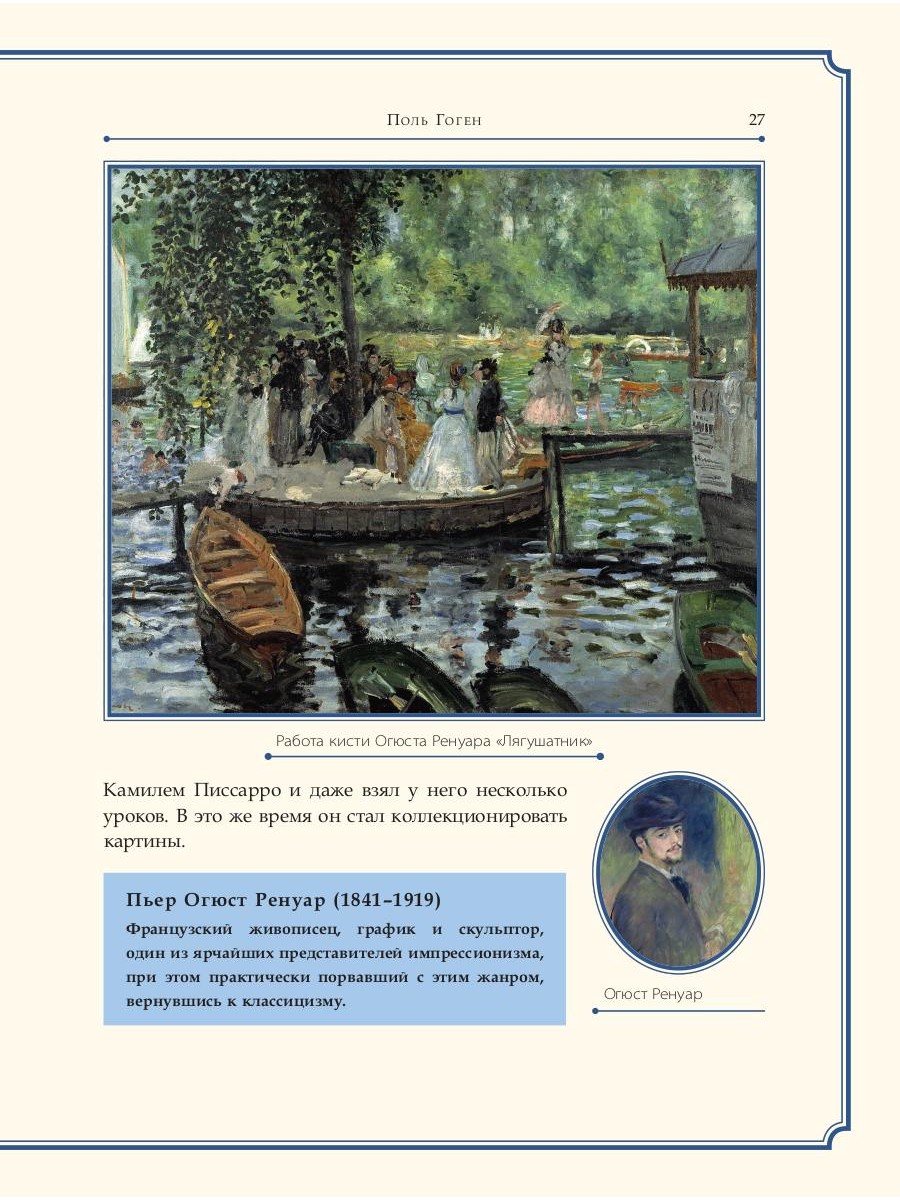 Поль Гоген

27

Работа кисти Огюста Ренуара «Лягушатник»

Камилем Писсарро и даже взял у него несколько уроков. В это же время он стал коллекционировать картины.

Пьер Огюст Ренуар (1841–1919)

Французский живописец, график и скульптор, один из ярчайших представителей импрессионизма, при этом практически порвавший с этим жанром, вернувшись к классицизму.

Огюст Ренуар